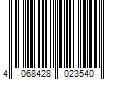 4 068428 023540